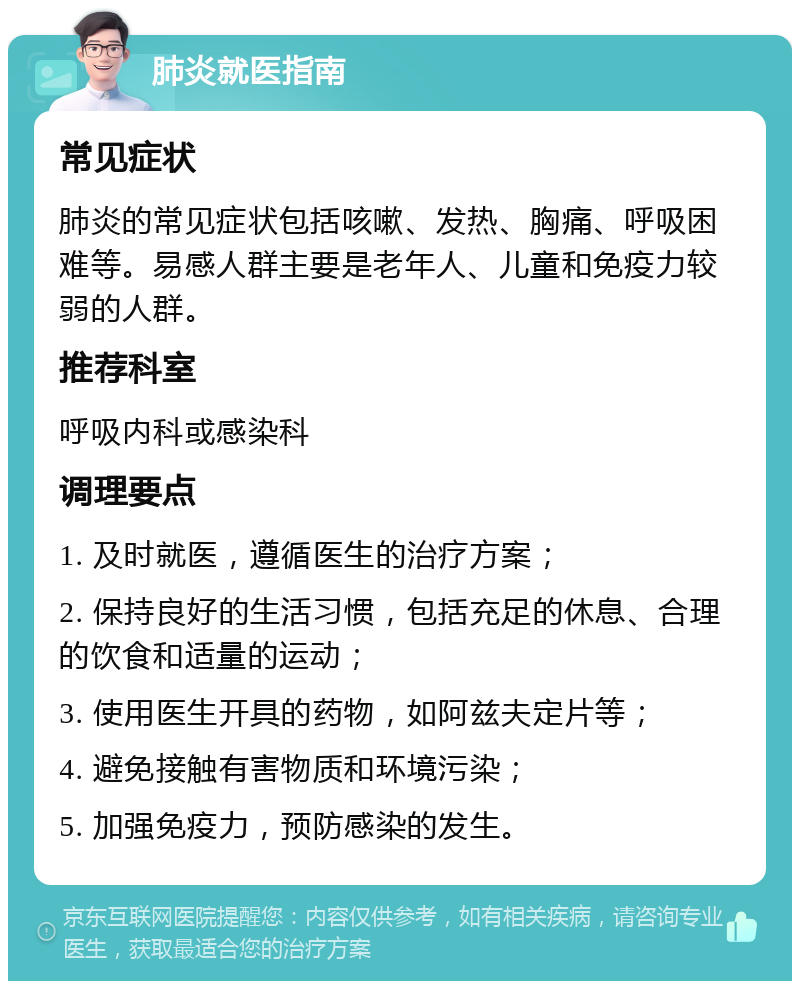 肺炎就医指南

常见症状

肺炎的常见症状包括咳嗽、发热、胸痛、呼吸困难等。易感人群主要是老年人、儿童和免疫力较弱的人群。

推荐科室

呼吸内科或感染科

调理要点

1. 及时就医，遵循医生的治疗方案；

2. 保持良好的生活习惯，包括充足的休息、合理的饮食和适量的运动；

3. 使用医生开具的药物，如阿兹夫定片等；

4. 避免接触有害物质和环境污染；

5. 加强免疫力，预防感染的发生。

京东互联网医院提醒您：内容仅供参考，如有相关疾病，请咨询专业医生，获取最适合您的治疗方案